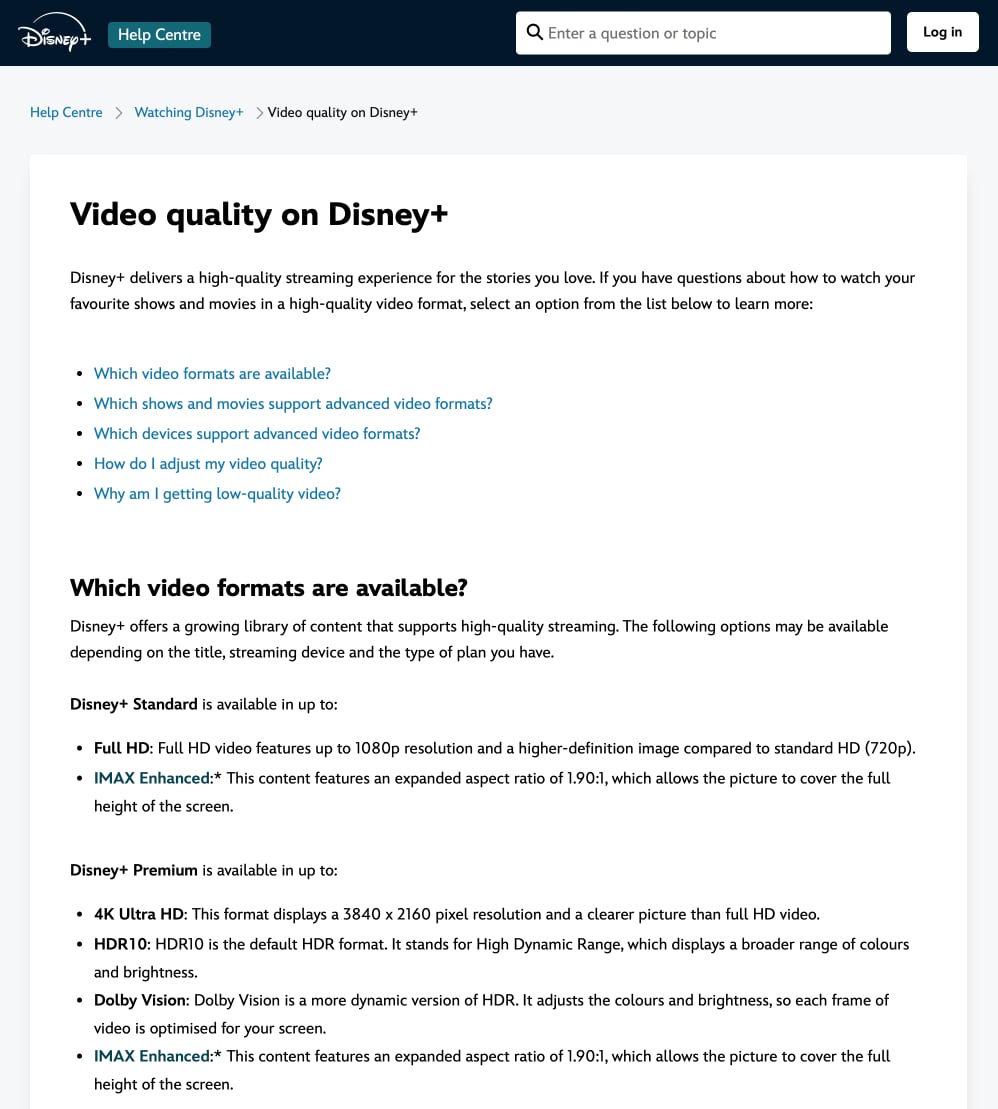 Disney+ Help Centre

Enter a question or topic

Log in

Help Centre > Watching Disney+ > Video quality on Disney+

Video quality on Disney+

Disney+ delivers a high-quality streaming experience for the stories you love. If you have questions about how to watch your favourite shows and movies in a high-quality video format, select an option from the list below to learn more:

- Which video formats are available?
- Which shows and movies support advanced video formats?
- Which devices support advanced video formats?
- How do I adjust my video quality?
- Why am I getting low-quality video?

Which video formats are available?

Disney+ offers a growing library of content that supports high-quality streaming. The following options may be available depending on the title, streaming device and the type of plan you have.

Disney+ Standard is available in up to:

- Full HD: Full HD video features up to 1080p resolution and a higher-definition image compared to standard HD (720p).
- IMAX Enhanced:* This content features an expanded aspect ratio of 1.90:1, which allows the picture to cover the full height of the screen.

Disney+ Premium is available in up to:

- 4K Ultra HD: This format displays a 3840 x 2160 pixel resolution and a clearer picture than full HD video.
- HDR10: HDR10 is the default HDR format. It stands for High Dynamic Range, which displays a broader range of colours and brightness.
- Dolby Vision: Dolby Vision is a more dynamic version of HDR. It adjusts the colours and brightness, so each frame of video is optimised for your screen.
- IMAX Enhanced:* This content features an expanded aspect ratio of 1.90:1, which allows the picture to cover the full height of the screen.